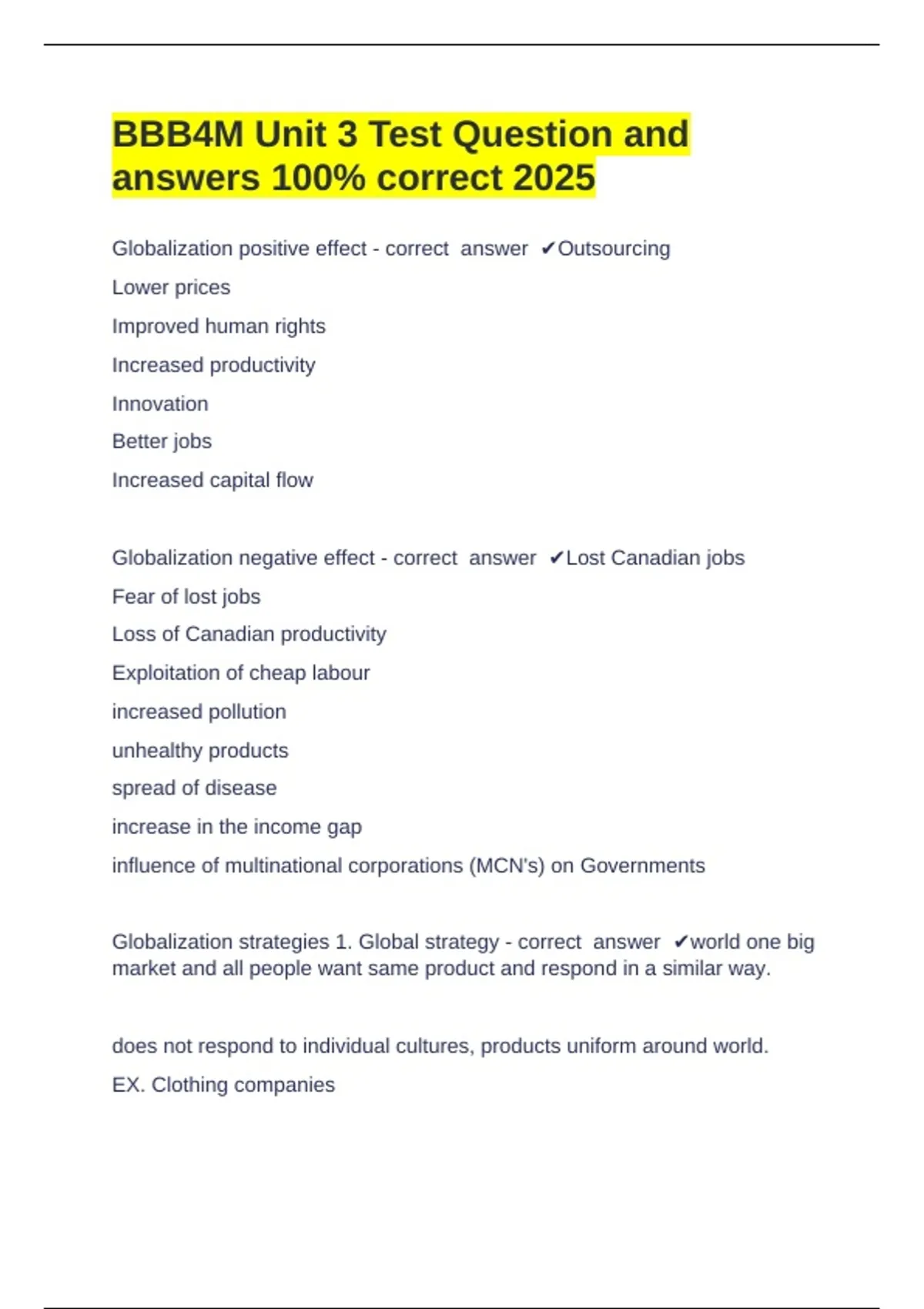 BBB4M Unit 3 Test Question and answers 100% correct 2025

Globalization positive effect - correct answer ✔Outsourcing

Lower prices

Improved human rights

Increased productivity

Innovation

Better jobs

Increased capital flow

Globalization negative effect - correct answer ✔Lost Canadian jobs

Fear of lost jobs

Loss of Canadian productivity

Exploitation of cheap labour

increased pollution

unhealthy products

spread of disease

increase in the income gap

influence of multinational corporations (MCN's) on Governments

Globalization strategies 1. Global strategy - correct answer ✔world one big market and all people want same product and respond in a similar way.

does not respond to individual cultures, products uniform around world.

EX. Clothing companies